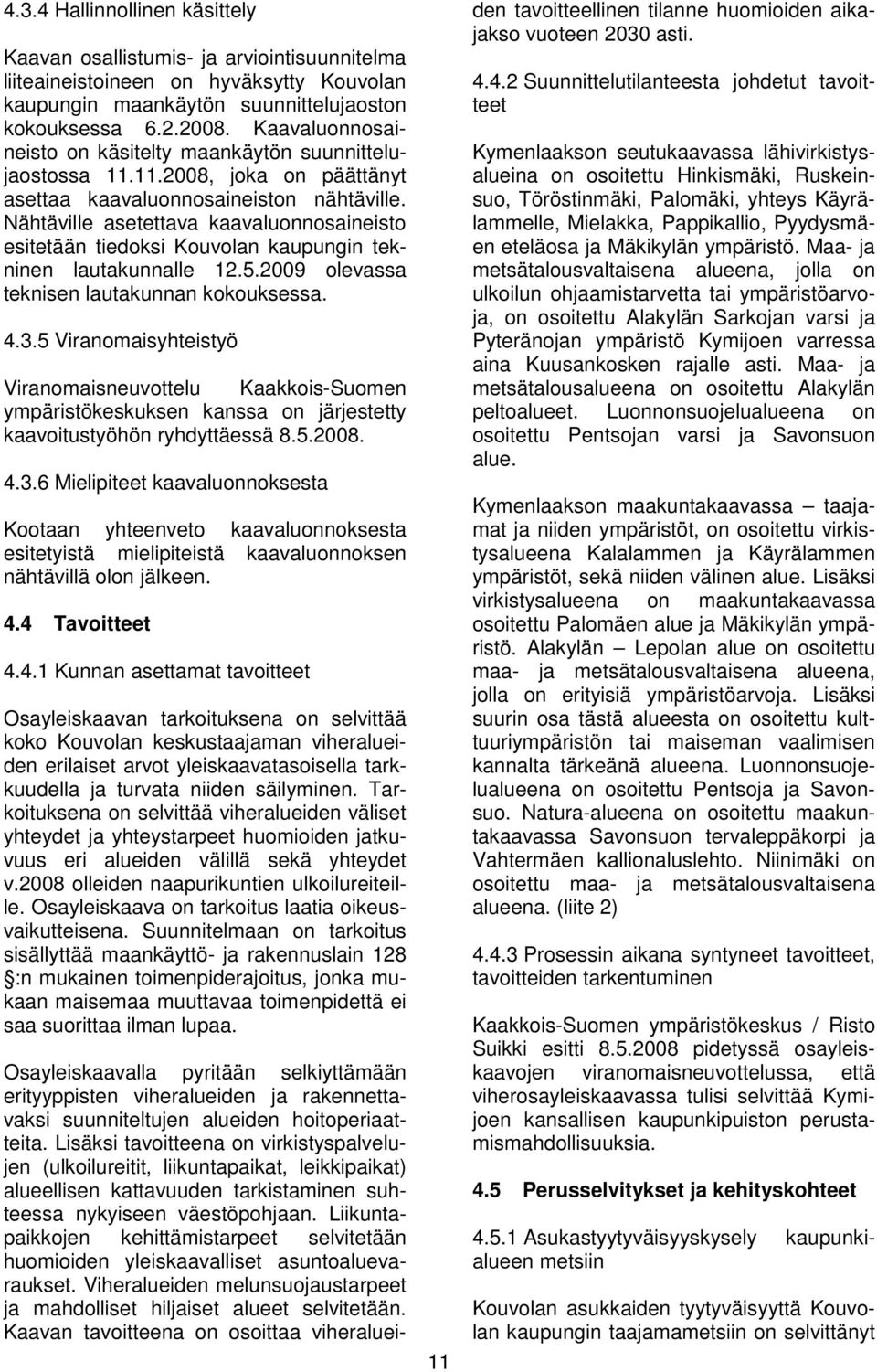 4.3.4 Hallinnollinen käsittely

Kaavan osallistumis- ja arviointisuunnitelma liiteaineistoineen on hyväksytty Kouvolan kaupungin maankäytön suunnittelujaoston kokouksessa 6.2.2008. Kaavaluonnosaineisto on käsitelty maankäytön suunnittelujaostossa 11.11.2008, joka on päättänyt asettaa kaavaluonnosaineiston nähtäville. Nähtäville asetettava kaavaluonnosaineisto esitetään tiedoksi Kouvolan kaupungin tekninen lautakunnalle 12.5.2009 olevassa teknisen lautakunnan kokouksessa.

4.3.5 Viranomaisyhteistyö

Viranomaisneuvottelu Kaakkois-Suomen ympäristökeskuksen kanssa on järjestetty kaavoitustyöhön ryhdyttäessä 8.5.2008.

4.3.6 Mielipiteet kaavaluonnoksesta

Kootaan yhteenveto kaavaluonnoksesta esitetyistä mielipiteistä kaavaluonnoksen nähtävillä olon jälkeen.

4.4 Tavoitteet

4.4.1 Kunnan asettamat tavoitteet

Osayleiskaavan tarkoituksena on selvittää koko Kouvolan keskustaajaman viheralueiden erilaiset arvot yleiskaavatasoisella tarkkuudella ja turvata niiden säilyminen. Tarkoituksena on selvittää viheralueiden väliset yhteydet ja yhteystarpeet huomioiden jatkuvuus eri alueiden välillä sekä yhteydet v.2008 olleiden naapurikuntien ulkoilureiteille. Osayleiskaava on tarkoitus laatia oikeusvaikutteisena. Suunnitelmaan on tarkoitus sisällyttää maankäyttö- ja rakennuslain 128 §:n mukainen toimenpiderajoitus, jonka mukaan maisemaa muuttavaa toimenpidettä ei saa suorittaa ilman lupaa.

Osayleiskaavalla pyritään selkiyttämään erityyppisten viheralueiden ja rakennettavaksi suunniteltujen alueiden hoitoperiaatteita. Lisäksi tavoitteena on virkistyspalvelujen (ulkoilureitit, liikuntapaikat, leikkipaikat) alueellisen kattavuuden tarkistaminen suhteessa nykyiseen väestöpohjaan. Liikuntapaikkojen kehittämistarpeet selvitetään huomioiden yleiskaavalliset asuntoaluevaraukset. Viheralueiden melunsuojaustarpeet ja mahdolliset hiljaiset alueet selvitetään. Kaavan tavoitteena on osoittaa viheralueiden tavoitteellinen tilanne huomioiden aikajakso vuoteen 2030 asti.

4.4.2 Suunnittelutilanteesta johdetut tavoitteet

Kymenlaakson seutukaavassa lähivirkistysalueina on osoitettu Hinkismäki, Ruskeinsuo, Töröstinmäki, Palomäki, yhteys Käyrälammelle, Mielakka, Pappikallio, Pyydysmäen eteläosa ja Mäkikylän ympäristö. Maa- ja metsätalousvaltaisena alueena, jolla on ulkoilun ohjaamistarvetta tai ympäristöarvoja, on osoitettu Alakylän Sarkojan varsi ja Pyteränojan ympäristö Kymijoen varressa aina Kuusankosken rajalle asti. Maa- ja metsätalousalueena on osoitettu Alakylän peltoalueet. Luonnonsuojelualueena on osoitettu Pentsojan varsi ja Savonsuon alue.

Kymenlaakson maakuntakaavassa – taajamat ja niiden ympäristöt, on osoitettu virkistysalueena Kalalammen ja Käyrälammen ympäristöt, sekä niiden välinen alue. Lisäksi virkistysalueena on maakuntakaavassa osoitettu Palomäen alue ja Mäkikylän ympäristö. Alakylän – Lepolan alue on osoitettu maa- ja metsätalousvaltaisena alueena, jolla on erityisiä ympäristöarvoja. Lisäksi suurin osa tästä alueesta on osoitettu kulttuuriympäristön tai maiseman vaalimisen kannalta tärkeänä alueena. Luonnonsuojelualueena on osoitettu Pentsoja ja Savonsuo. Natura-alueena on osoitettu maakuntakaavassa Savonsuon tervaleppäkorpi ja Vahtermäen kallionaluslehto. Niinimäki on osoitettu maa- ja metsätalousvaltaisena alueena. (liite 2)

4.4.3 Prosessin aikana syntyneet tavoitteet, tavoitteiden tarkentuminen

Kaakkois-Suomen ympäristökeskus / Risto Suikki esitti 8.5.2008 pidetyssä osayleiskaavojen viranomaisneuvottelussa, että viherosayleiskaavassa tulisi selvittää Kymijoen kansallisen kaupunkipuiston perustamismahdollisuuksia.

4.5 Perusselvitykset ja kehityskohteet

4.5.1 Asukastyytyväisyyskysely kaupunkialueen metsiin

Kouvolan asukkaiden tyytyväisyyttä Kouvolan kaupungin taajamametsiin on selvittänyt

11